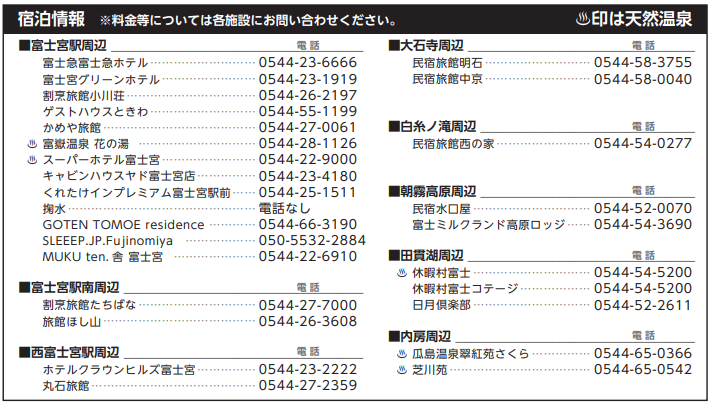 宿泊情報 ※料金等については各施設にお問い合わせください。 ♨印は天然温泉

■富士宮駅周辺 電話
富士急富士急ホテル 0544-23-6666
富士宮グリーンホテル 0544-23-1919
割烹旅館小川荘 0544-26-2197
ゲストハウスときわ 0544-55-1199
かめや旅館 0544-27-0061
♨ 富嶽温泉 花の湯 0544-28-1126
♨ スーパーホテル富士宮 0544-22-9000
キャビンハウスヤド富士宮店 0544-23-4180
くれたけインプレミアム富士宮駅前 0544-25-1511
掬水 電話なし
GOTEN TOMOE residence 0544-66-3190
SLEEEP.JP.Fujinomiya 050-5532-2884
MUKU ten. 舎 富士宮 0544-22-6910

■富士宮駅南周辺 電話
割烹旅館たちばな 0544-27-7000
旅館ほし山 0544-26-3608

■西富士宮駅周辺 電話
ホテルクラウンヒルズ富士宮 0544-23-2222
丸石旅館 0544-27-2359

■大石寺周辺 電話
民宿旅館明石 0544-58-3755
民宿旅館中京 0544-58-0040

■白糸ノ滝周辺 電話
民宿旅館西の家 0544-54-0277

■朝霧高原周辺 電話
民宿水口屋 0544-52-0070
富士ミルクランド高原ロッジ 0544-54-3690

■田貫湖周辺 電話
♨ 休暇村富士 0544-54-5200
休暇村富士コテージ 0544-54-5200
日月倶楽部 0544-52-2611

■内房周辺 電話
♨ 瓜島温泉翠紅苑さくら 0544-65-0366
♨ 芝川苑 0544-65-0542